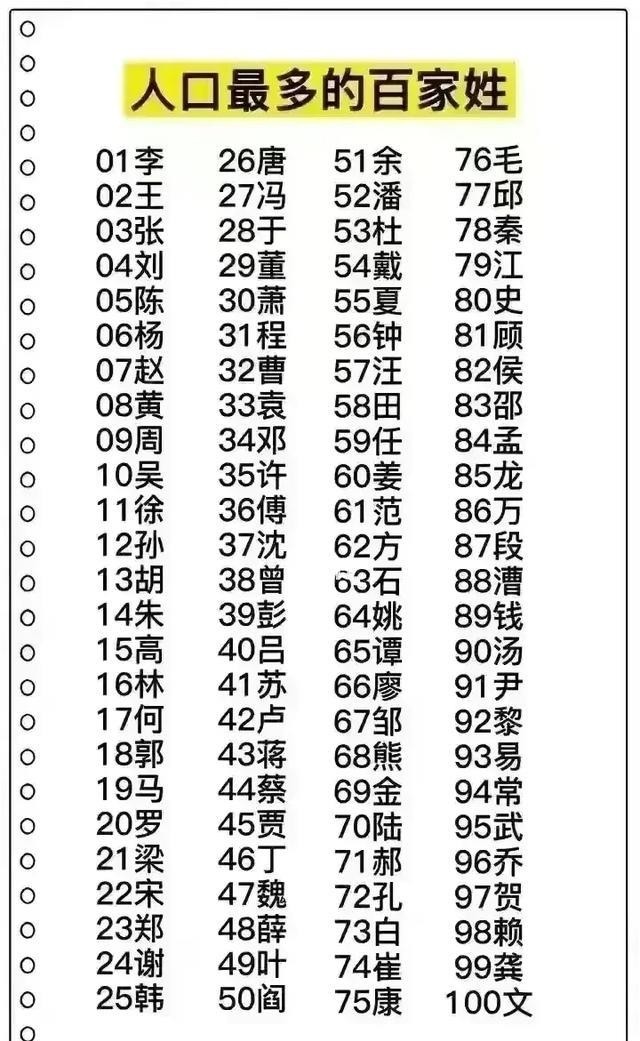 人口最多的百家姓

01李
02王
03张
04刘
05陈
06杨
07赵
08黄
09周
10吴
11徐
12孙
13胡
14朱
15高
16林
17何
18郭
19马
20罗
21梁
22宋
23郑
24谢
25韩

26唐
27冯
28于
29董
30萧
31程
32曹
33袁
34邓
35许
36傅
37沈
38曾
39彭
40吕
41苏
42卢
43蒋
44蔡
45贾
46丁
47魏
48薛
49叶
50阎

51余
52潘
53杜
54戴
55夏
56钟
57汪
58田
59任
60姜
61范
62方
63石
64姚
65谭
66廖
67邹
68熊
69金
70陆
71郝
72孔
73白
74崔
75康

76毛
77邱
78秦
79江
80史
81顾
82侯
83邵
84孟
85龙
86万
87段
88漕
89钱
90汤
91尹
92黎
93易
94常
95武
96乔
97贺
98赖
99龚
100文